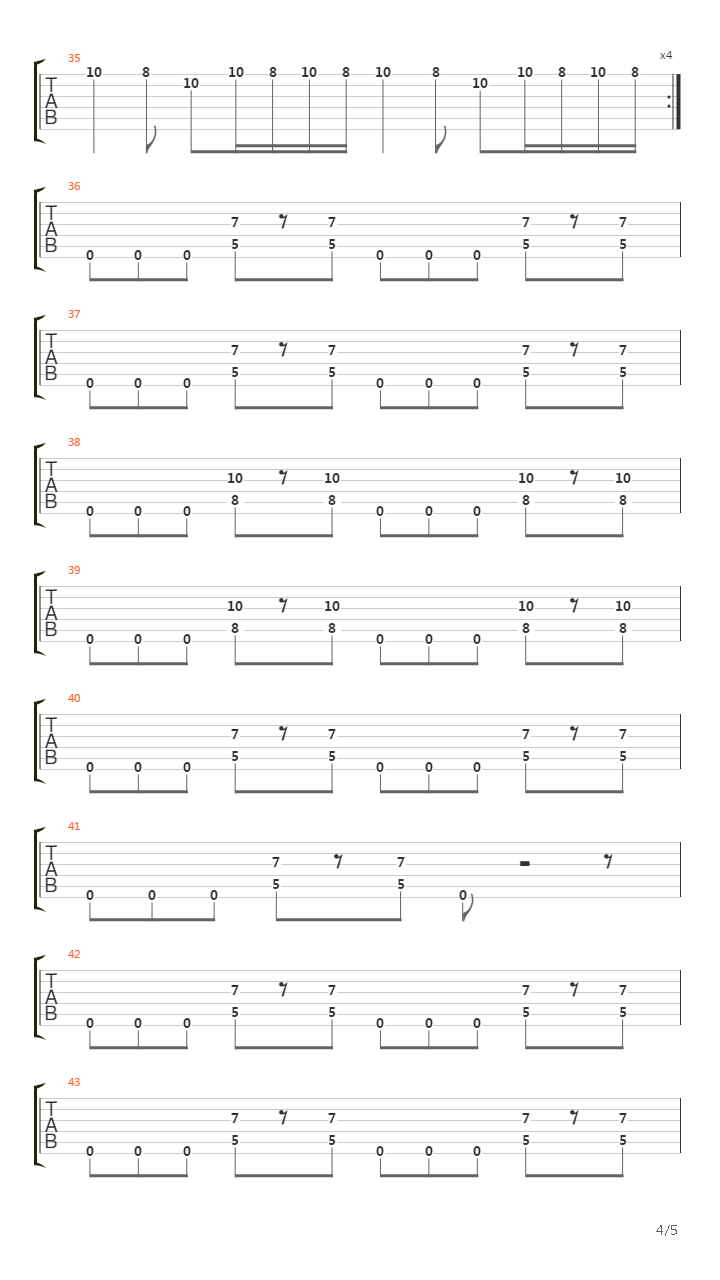 35
x4
T
A
B
10 8 10 10 8 10 8 10 8 10 10 8 10 8

36
T
A
B
7 7 7 7
5 5 5 5
0 0 0 0 0 0

37
T
A
B
7 7 7 7
5 5 5 5
0 0 0 0 0 0

38
T
A
B
10 10 10 10
8 8 8 8
0 0 0 0 0 0

39
T
A
B
10 10 10 10
8 8 8 8
0 0 0 0 0 0

40
T
A
B
7 7 7 7
5 5 5 5
0 0 0 0 0 0

41
T
A
B
7 7
5 5
0 0 0 0

42
T
A
B
7 7 7 7
5 5 5 5
0 0 0 0 0 0

43
T
A
B
7 7 7 7
5 5 5 5
0 0 0 0 0 0

4/5